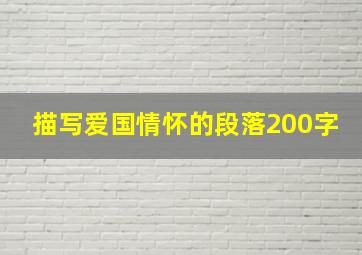 描写爱国情怀的段落200字